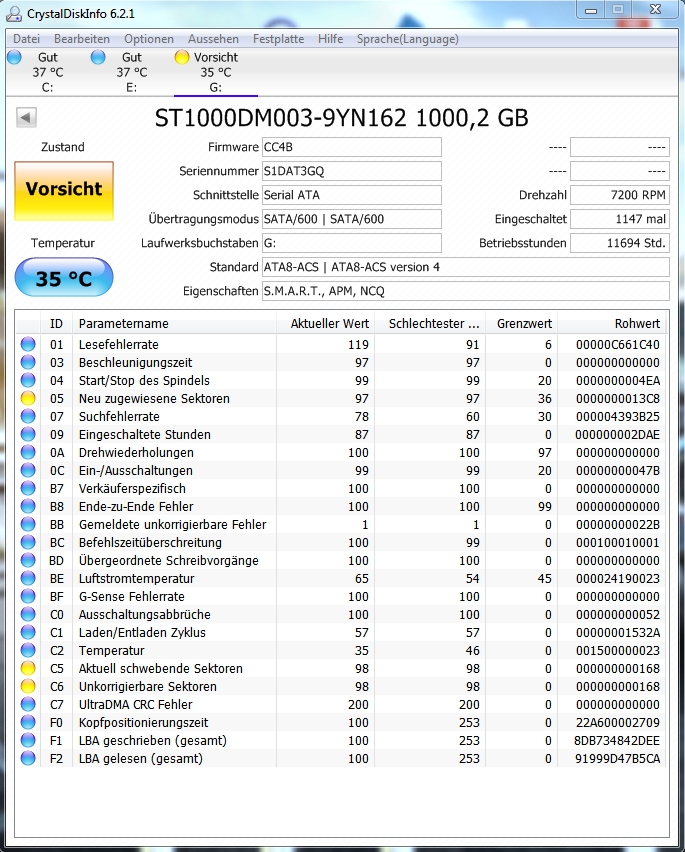 CrystalDiskInfo 6.2.1

Datei Bearbeiten Optionen Aussehen Festplatte Hilfe Sprache(Language)

Gut 37 °C C:
Gut 37 °C E:
Vorsicht 35 °C G:

ST1000DM003-9YN162 1000,2 GB

Zustand
Vorsicht
Temperatur
35 °C

Firmware CC4B
Seriennummer S1DAT3GQ
Schnittstelle Serial ATA
Übertragungsmodus SATA/600 | SATA/600
Laufwerksbuchstaben G:
Standard ATA8-ACS | ATA8-ACS version 4
Eigenschaften S.M.A.R.T., APM, NCQ

---- ----
---- ----
Drehzahl 7200 RPM
Eingeschaltet 1147 mal
Betriebsstunden 11694 Std.

| ID | Parametername | Aktueller Wert | Schlechtester ... | Grenzwert | Rohwert |
|---|---|---|---|---|---|
| 01 | Lesefehlerrate | 119 | 91 | 6 | 00000C661C40 |
| 03 | Beschleunigungszeit | 97 | 97 | 0 | 000000000000 |
| 04 | Start/Stop des Spindels | 99 | 99 | 20 | 0000000004EA |
| 05 | Neu zugewiesene Sektoren | 97 | 97 | 36 | 0000000013C8 |
| 07 | Suchfehlerrate | 78 | 60 | 30 | 000004393B25 |
| 09 | Eingeschaltete Stunden | 87 | 87 | 0 | 000000002DAE |
| 0A | Drehwiederholungen | 100 | 100 | 97 | 000000000000 |
| 0C | Ein-/Ausschaltungen | 99 | 99 | 20 | 00000000047B |
| B7 | Verkäuferspezifisch | 100 | 100 | 0 | 000000000000 |
| B8 | Ende-zu-Ende Fehler | 100 | 100 | 99 | 000000000000 |
| BB | Gemeldete unkorrigierbare Fehler | 1 | 1 | 0 | 00000000022B |
| BC | Befehlszeitüberschreitung | 100 | 99 | 0 | 000100010001 |
| BD | Übergeordnete Schreibvorgänge | 100 | 100 | 0 | 000000000000 |
| BE | Luftstromtemperatur | 65 | 54 | 45 | 000024190023 |
| BF | G-Sense Fehlerrate | 100 | 100 | 0 | 000000000000 |
| C0 | Ausschaltungsabbrüche | 100 | 100 | 0 | 000000000052 |
| C1 | Laden/Entladen Zyklus | 57 | 57 | 0 | 00000001532A |
| C2 | Temperatur | 35 | 46 | 0 | 001500000023 |
| C5 | Aktuell schwebende Sektoren | 98 | 98 | 0 | 000000000168 |
| C6 | Unkorrigierbare Sektoren | 98 | 98 | 0 | 000000000168 |
| C7 | UltraDMA CRC Fehler | 200 | 200 | 0 | 000000000000 |
| F0 | Kopfpositionierungszeit | 100 | 253 | 0 | 22A600002709 |
| F1 | LBA geschrieben (gesamt) | 100 | 253 | 0 | 8DB734842DEE |
| F2 | LBA gelesen (gesamt) | 100 | 253 | 0 | 91999D47B5CA |